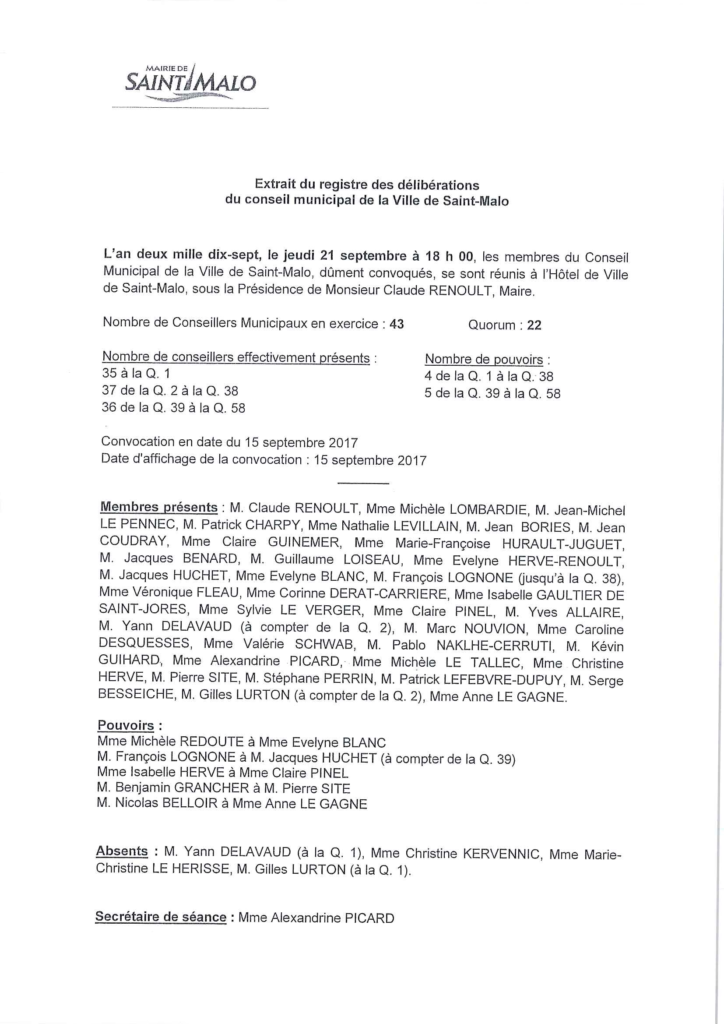 MAIRIE DE
SAINT MALO

Extrait du registre des délibérations
du conseil municipal de la Ville de Saint-Malo

L'an deux mille dix-sept, le jeudi 21 septembre à 18 h 00, les membres du Conseil Municipal de la Ville de Saint-Malo, dûment convoqués, se sont réunis à l'Hôtel de Ville de Saint-Malo, sous la Présidence de Monsieur Claude RENOULT, Maire.

Nombre de Conseillers Municipaux en exercice : 43
Quorum : 22

Nombre de conseillers effectivement présents :
35 à la Q. 1
37 de la Q. 2 à la Q. 38
36 de la Q. 39 à la Q. 58

Nombre de pouvoirs :
4 de la Q. 1 à la Q. 38
5 de la Q. 39 à la Q. 58

Convocation en date du 15 septembre 2017
Date d'affichage de la convocation : 15 septembre 2017

Membres présents : M. Claude RENOULT, Mme Michèle LOMBARDIE, M. Jean-Michel LE PENNEC, M. Patrick CHARPY, Mme Nathalie LEVILLAIN, M. Jean BORIES, M. Jean COUDRAY, Mme Claire GUINEMER, Mme Marie-Françoise HURAULT-JUGUET, M. Jacques BENARD, M. Guillaume LOISEAU, Mme Evelyne HERVE-RENOULT, M. Jacques HUCHET, Mme Evelyne BLANC, M. François LOGNONE (jusqu'à la Q. 38), Mme Véronique FLEAU, Mme Corinne DERAT-CARRIERE, Mme Isabelle GAULTIER DE SAINT-JORES, Mme Sylvie LE VERGER, Mme Claire PINEL, M. Yves ALLAIRE, M. Yann DELAVAUD (à compter de la Q. 2), M. Marc NOUVION, Mme Caroline DESQUESSES, Mme Valérie SCHWAB, M. Pablo NAKLHE-CERRUTI, M. Kévin GUIHARD, Mme Alexandrine PICARD, Mme Michèle LE TALLEC, Mme Christine HERVE, M. Pierre SITE, M. Stéphane PERRIN, M. Patrick LEFEBVRE-DUPUY, M. Serge BESSEICHE, M. Gilles LURTON (à compter de la Q. 2), Mme Anne LE GAGNE.

Pouvoirs :
Mme Michèle REDOUTE à Mme Evelyne BLANC
M. François LOGNONE à M. Jacques HUCHET (à compter de la Q. 39)
Mme Isabelle HERVE à Mme Claire PINEL
M. Benjamin GRANCHER à M. Pierre SITE
M. Nicolas BELLOIR à Mme Anne LE GAGNE

Absents : M. Yann DELAVAUD (à la Q. 1), Mme Christine KERVENNIC, Mme Marie-Christine LE HERISSE, M. Gilles LURTON (à la Q. 1).

Secrétaire de séance : Mme Alexandrine PICARD